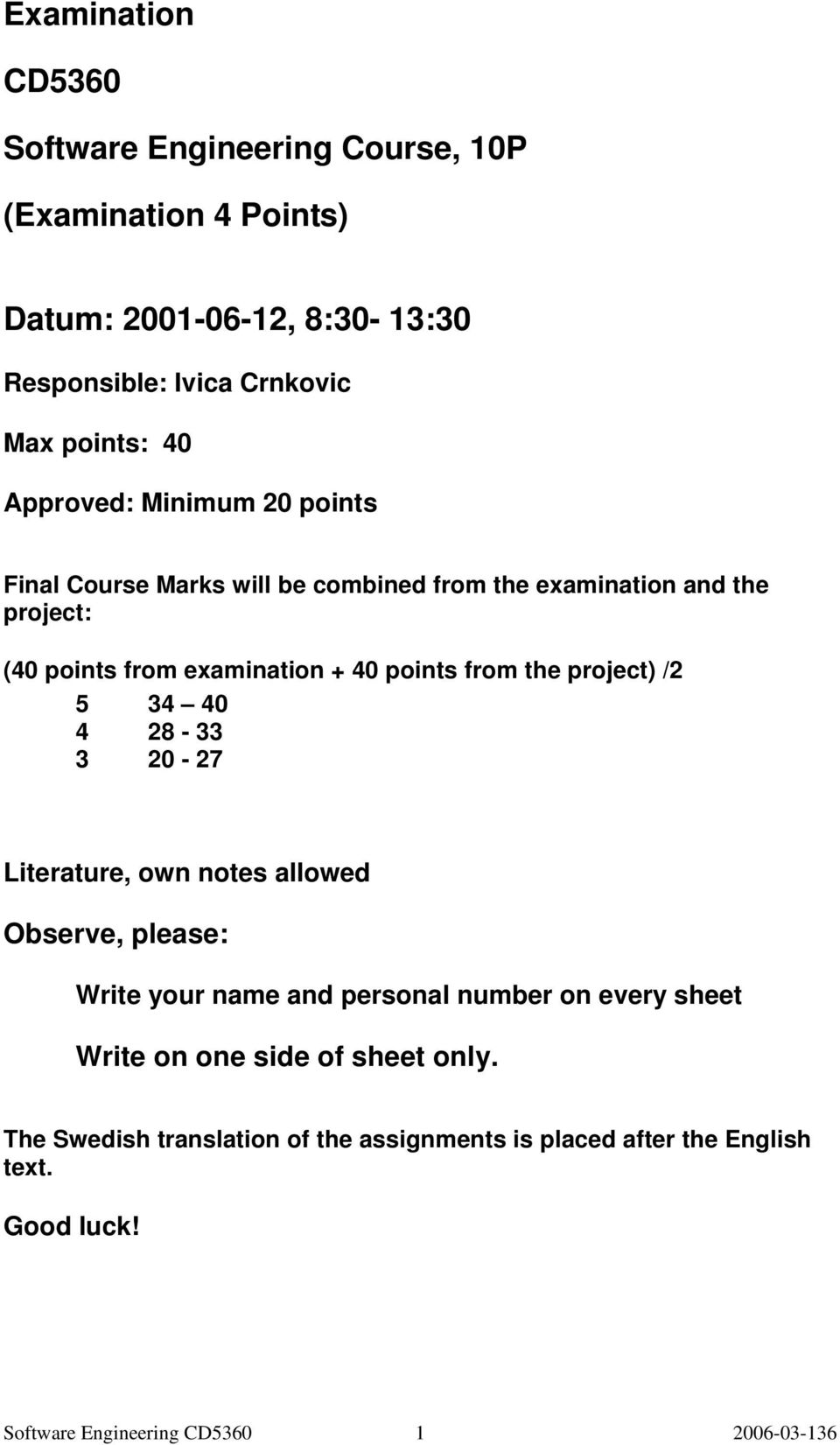 Examination

CD5360

Software Engineering Course, 10P

(Examination 4 Points)

Datum: 2001-06-12, 8:30- 13:30

Responsible: Ivica Crnkovic

Max points: 40

Approved: Minimum 20 points

Final Course Marks will be combined from the examination and the project:

(40 points from examination + 40 points from the project) /2

5 34 – 40
4 28 - 33
3 20 - 27

Literature, own notes allowed

Observe, please:

Write your name and personal number on every sheet

Write on one side of sheet only.

The Swedish translation of the assignments is placed after the English text.

Good luck!

Software Engineering CD5360 1 2006-03-136